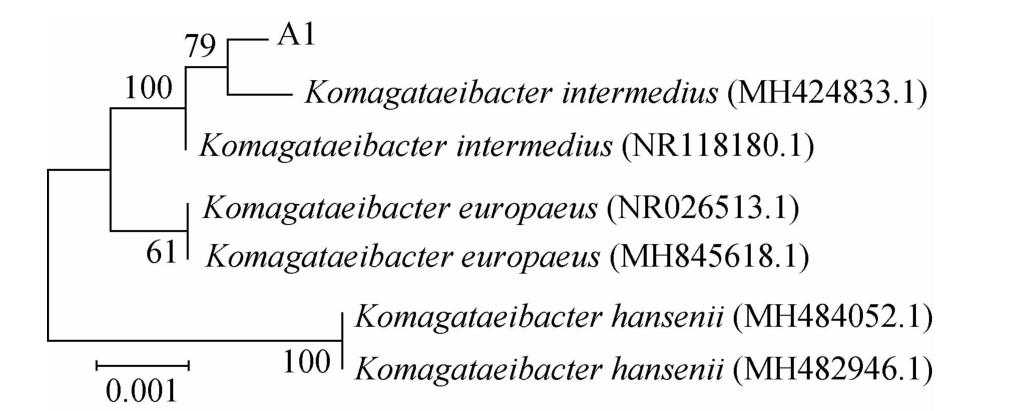 79
A1
100
Komagataeibacter intermedius (MH424833.1)
Komagataeibacter intermedius (NR118180.1)
Komagataeibacter europaeus (NR026513.1)
61
Komagataeibacter europaeus (MH845618.1)
Komagataeibacter hansenii (MH484052.1)
100
Komagataeibacter hansenii (MH482946.1)
0.001